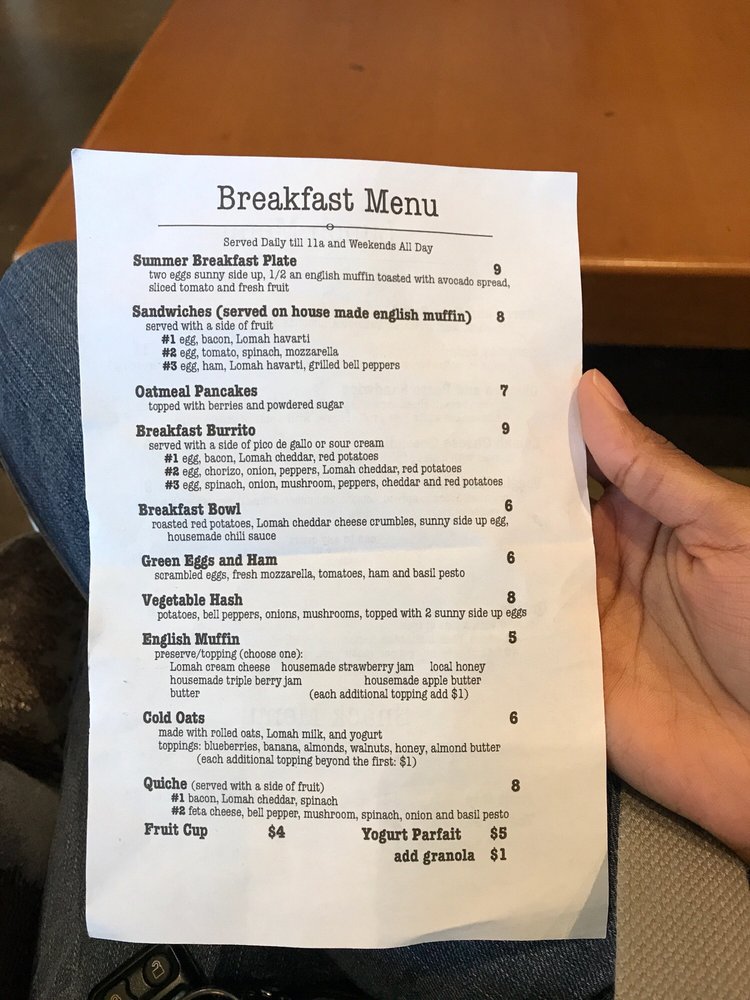 Breakfast Menu

Served Daily till 11a and Weekends All Day

Summer Breakfast Plate 9
two eggs sunny side up, 1/2 an english muffin toasted with avocado spread, sliced tomato and fresh fruit

Sandwiches (served on house made english muffin) 8
served with a side of fruit
#1 egg, bacon, Lomah havarti
#2 egg, tomato, spinach, mozzarella
#3 egg, ham, Lomah havarti, grilled bell peppers

Oatmeal Pancakes 7
topped with berries and powdered sugar

Breakfast Burrito 9
served with a side of pico de gallo or sour cream
#1 egg, bacon, Lomah cheddar, red potatoes
#2 egg, chorizo, onion, peppers, Lomah cheddar, red potatoes
#3 egg, spinach, onion, mushroom, peppers, cheddar and red potatoes

Breakfast Bowl 6
roasted red potatoes, Lomah cheddar cheese crumbles, sunny side up egg, housemade chili sauce

Green Eggs and Ham 6
scrambled eggs, fresh mozzarella, tomatoes, ham and basil pesto

Vegetable Hash 8
potatoes, bell peppers, onions, mushrooms, topped with 2 sunny side up eggs

English Muffin 5
preserve/topping (choose one):
Lomah cream cheese housemade strawberry jam local honey
housemade triple berry jam housemade apple butter
butter (each additional topping add $1)

Cold Oats 6
made with rolled oats, Lomah milk, and yogurt
toppings: blueberries, banana, almonds, walnuts, honey, almond butter
(each additional topping beyond the first: $1)

Quiche (served with a side of fruit) 8
#1 bacon, Lomah cheddar, spinach
#2 feta cheese, bell pepper, mushroom, spinach, onion and basil pesto

Fruit Cup $4 Yogurt Parfait $5
add granola $1